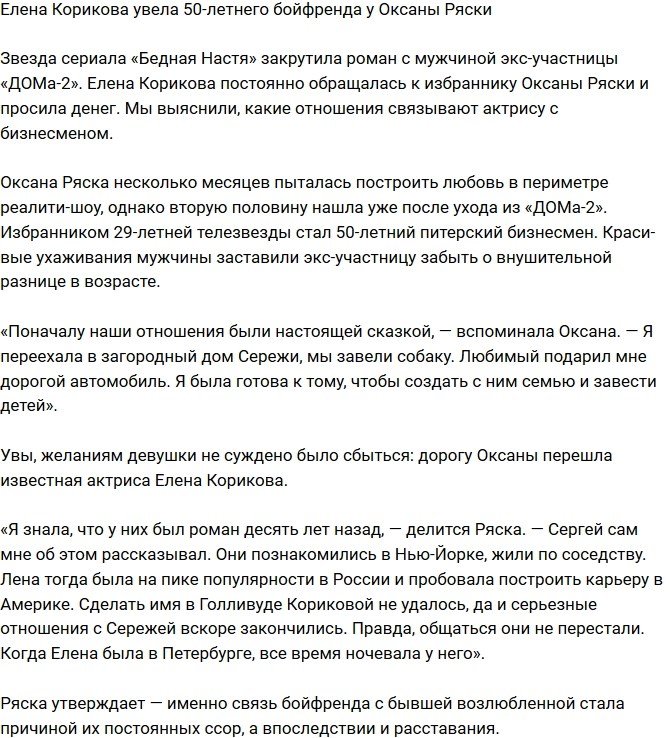 Елена Корикова увела 50-летнего бойфренда у Оксаны Ряски

Звезда сериала «Бедная Настя» закрутила роман с мужчиной экс-участницы «ДОМа-2». Елена Корикова постоянно обращалась к избраннику Оксаны Ряски и просила денег. Мы выяснили, какие отношения связывают актрису с бизнесменом.

Оксана Ряска несколько месяцев пыталась построить любовь в периметре реалити-шоу, однако вторую половину нашла уже после ухода из «ДОМа-2». Избранником 29-летней телезвезды стал 50-летний питерский бизнесмен. Красивые ухаживания мужчины заставили экс-участницу забыть о внушительной разнице в возрасте.

«Поначалу наши отношения были настоящей сказкой, — вспоминала Оксана. — Я переехала в загородный дом Сережи, мы завели собаку. Любимый подарил мне дорогой автомобиль. Я была готова к тому, чтобы создать с ним семью и завести детей».

Увы, желаниям девушки не суждено было сбыться: дорогу Оксаны перешла известная актриса Елена Корикова.

«Я знала, что у них был роман десять лет назад, — делится Ряска. — Сергей сам мне об этом рассказывал. Они познакомились в Нью-Йорке, жили по соседству. Лена тогда была на пике популярности в России и пробовала построить карьеру в Америке. Сделать имя в Голливуде Кориковой не удалось, да и серьезные отношения с Сережей вскоре закончились. Правда, общаться они не перестали. Когда Елена была в Петербурге, все время ночевала у него».

Ряска утверждает — именно связь бойфренда с бывшей возлюбленной стала причиной их постоянных ссор, а впоследствии и расставания.